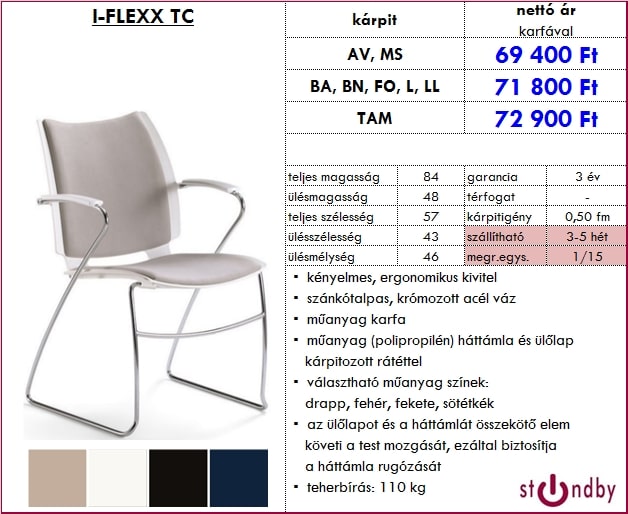 I-FLEXX TC

| kárpit | nettó ár karfával |
|---|---|
| AV, MS | 69 400 Ft |
| BA, BN, FO, L, LL | 71 800 Ft |
| TAM | 72 900 Ft |

| teljes magasság | 84 | garancia | 3 év |
|---|---|---|---|
| ülésmagasság | 48 | térfogat | - |
| teljes szélesség | 57 | kárpitigény | 0,50 fm |
| ülésszélesség | 43 | szállítható | 3-5 hét |
| ülésmélység | 46 | megr.egys. | 1/15 |

• kényelmes, ergonomikus kivitel
• szánkótalpas, krómozott acél váz
• műanyag karfa
• műanyag (polipropilén) háttámla és ülőlap kárpitozott rátéttel
• választható műanyag színek: drapp, fehér, fekete, sötétkék
• az ülőlapot és a háttámlát összekötő elem követi a test mozgását, ezáltal biztosítja a háttámla rugózását
• teherbírás: 110 kg

standby